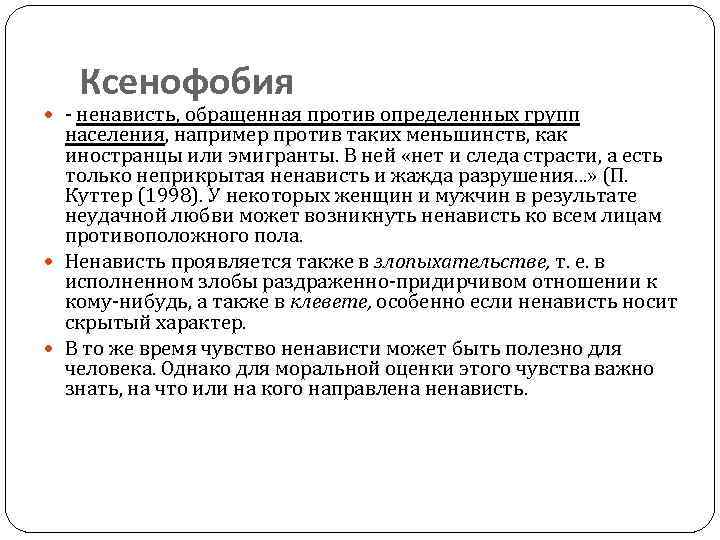 Ксенофобия

- ненависть, обращенная против определенных групп населения, например против таких меньшинств, как иностранцы или эмигранты. В ней «нет и следа страсти, а есть только неприкрытая ненависть и жажда разрушения...» (П. Куттер (1998). У некоторых женщин и мужчин в результате неудачной любви может возникнуть ненависть ко всем лицам противоположного пола.

Ненависть проявляется также в злопыхательстве, т. е. в исполненном злобы раздраженно-придирчивом отношении к кому-нибудь, а также в клевете, особенно если ненависть носит скрытый характер.

В то же время чувство ненависти может быть полезно для человека. Однако для моральной оценки этого чувства важно знать, на что или на кого направлена ненависть.